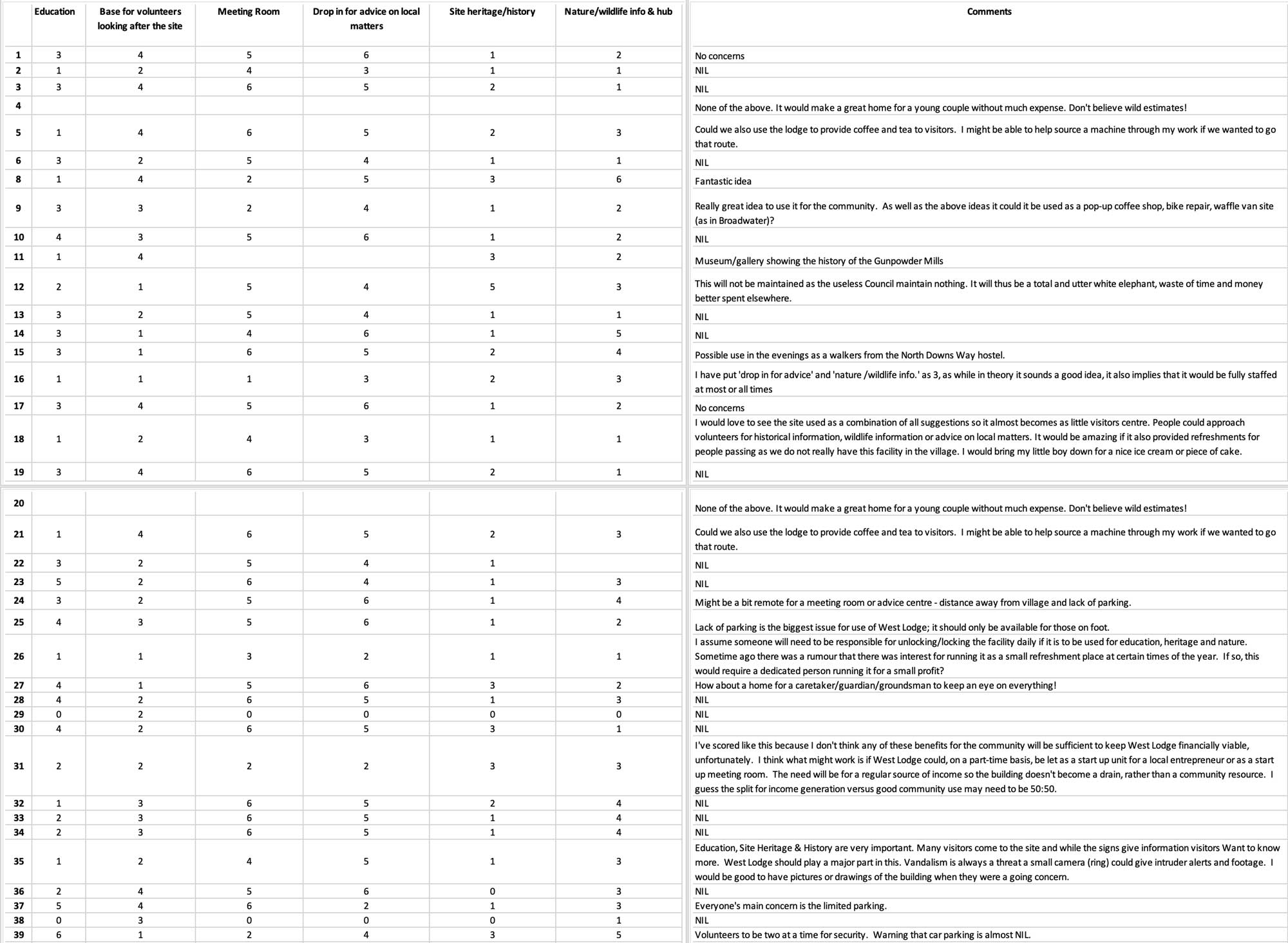 | | Education | Base for volunteers looking after the site | Meeting Room | Drop in for advice on local matters | Site heritage/history | Nature/wildlife info & hub | Comments |
|---|---|---|---|---|---|---|---|
| 1 | 3 | 4 | 5 | 6 | 1 | 2 | No concerns |
| 2 | 1 | 2 | 4 | 3 | 1 | 1 | NIL |
| 3 | 3 | 4 | 6 | 5 | 2 | 1 | NIL |
| 4 | | | | | | | None of the above. It would make a great home for a young couple without much expense. Don't believe wild estimates! |
| 5 | 1 | 4 | 6 | 5 | 2 | 3 | Could we also use the lodge to provide coffee and tea to visitors. I might be able to help source a machine through my work if we wanted to go that route. |
| 6 | 3 | 2 | 5 | 4 | 1 | 1 | NIL |
| 8 | 1 | 4 | 2 | 5 | 3 | 6 | Fantastic idea |
| 9 | 3 | 3 | 2 | 4 | 1 | 2 | Really great idea to use it for the community. As well as the above ideas it could it be used as a pop-up coffee shop, bike repair, waffle van site (as in Broadwater)? |
| 10 | 4 | 3 | 5 | 6 | 1 | 2 | NIL |
| 11 | 1 | 4 | | | 3 | 2 | Museum/gallery showing the history of the Gunpowder Mills |
| 12 | 2 | 1 | 5 | 4 | 5 | 3 | This will not be maintained as the useless Council maintain nothing. It will thus be a total and utter white elephant, waste of time and money better spent elsewhere. |
| 13 | 3 | 2 | 5 | 4 | 1 | 1 | NIL |
| 14 | 3 | 1 | 4 | 6 | 1 | 5 | NIL |
| 15 | 3 | 1 | 6 | 5 | 2 | 4 | Possible use in the evenings as a walkers from the North Downs Way hostel. |
| 16 | 1 | 1 | 1 | 3 | 2 | 3 | I have put 'drop in for advice' and 'nature /wildlife info.' as 3, as while in theory it sounds a good idea, it also implies that it would be fully staffed at most or all times |
| 17 | 3 | 4 | 5 | 6 | 1 | 2 | No concerns |
| 18 | 1 | 2 | 4 | 3 | 1 | 1 | I would love to see the site used as a combination of all suggestions so it almost becomes as little visitors centre. People could approach volunteers for historical information, wildlife information or advice on local matters. It would be amazing if it also provided refreshments for people passing as we do not really have this facility in the village. I would bring my little boy down for a nice ice cream or piece of cake. |
| 19 | 3 | 4 | 6 | 5 | 2 | 1 | NIL |
| 20 | | | | | | | None of the above. It would make a great home for a young couple without much expense. Don't believe wild estimates! |
| 21 | 1 | 4 | 6 | 5 | 2 | 3 | Could we also use the lodge to provide coffee and tea to visitors. I might be able to help source a machine through my work if we wanted to go that route. |
| 22 | 3 | 2 | 5 | 4 | 1 | | NIL |
| 23 | 5 | 2 | 6 | 4 | 1 | 3 | NIL |
| 24 | 3 | 2 | 5 | 6 | 1 | 4 | Might be a bit remote for a meeting room or advice centre - distance away from village and lack of parking. |
| 25 | 4 | 3 | 5 | 6 | 1 | 2 | Lack of parking is the biggest issue for use of West Lodge; it should only be available for those on foot. |
| 26 | 1 | 1 | 3 | 2 | 1 | 1 | I assume someone will need to be responsible for unlocking/locking the facility daily if it is to be used for education, heritage and nature. Sometime ago there was a rumour that there was interest for running it as a small refreshment place at certain times of the year. If so, this would require a dedicated person running it for a small profit? |
| 27 | 4 | 1 | 5 | 6 | 3 | 2 | How about a home for a caretaker/guardian/groundsman to keep an eye on everything! |
| 28 | 4 | 2 | 6 | 5 | 1 | 3 | NIL |
| 29 | 0 | 2 | 0 | 0 | 0 | 0 | NIL |
| 30 | 4 | 2 | 6 | 5 | 3 | 1 | NIL |
| 31 | 2 | 2 | 2 | 2 | 3 | 3 | I've scored like this because I don't think any of these benefits for the community will be sufficient to keep West Lodge financially viable, unfortunately. I think what might work is if West Lodge could, on a part-time basis, be let as a start up unit for a local entrepreneur or as a start up meeting room. The need will be for a regular source of income so the building doesn't become a drain, rather than a community resource. I guess the split for income generation versus good community use may need to be 50:50. |
| 32 | 1 | 3 | 6 | 5 | 2 | 4 | NIL |
| 33 | 2 | 3 | 6 | 5 | 1 | 4 | NIL |
| 34 | 2 | 3 | 6 | 5 | 1 | 4 | NIL |
| 35 | 1 | 2 | 4 | 5 | 1 | 3 | Education, Site Heritage & History are very important. Many visitors come to the site and while the signs give information visitors Want to know more. West Lodge should play a major part in this. Vandalism is always a threat a small camera (ring) could give intruder alerts and footage. I would be good to have pictures or drawings of the building when they were a going concern. |
| 36 | 2 | 4 | 5 | 6 | 0 | 3 | NIL |
| 37 | 5 | 4 | 6 | 2 | 1 | 3 | Everyone's main concern is the limited parking. |
| 38 | 0 | 3 | 0 | 0 | 0 | 1 | NIL |
| 39 | 6 | 1 | 2 | 4 | 3 | 5 | Volunteers to be two at a time for security. Warning that car parking is almost NIL. |